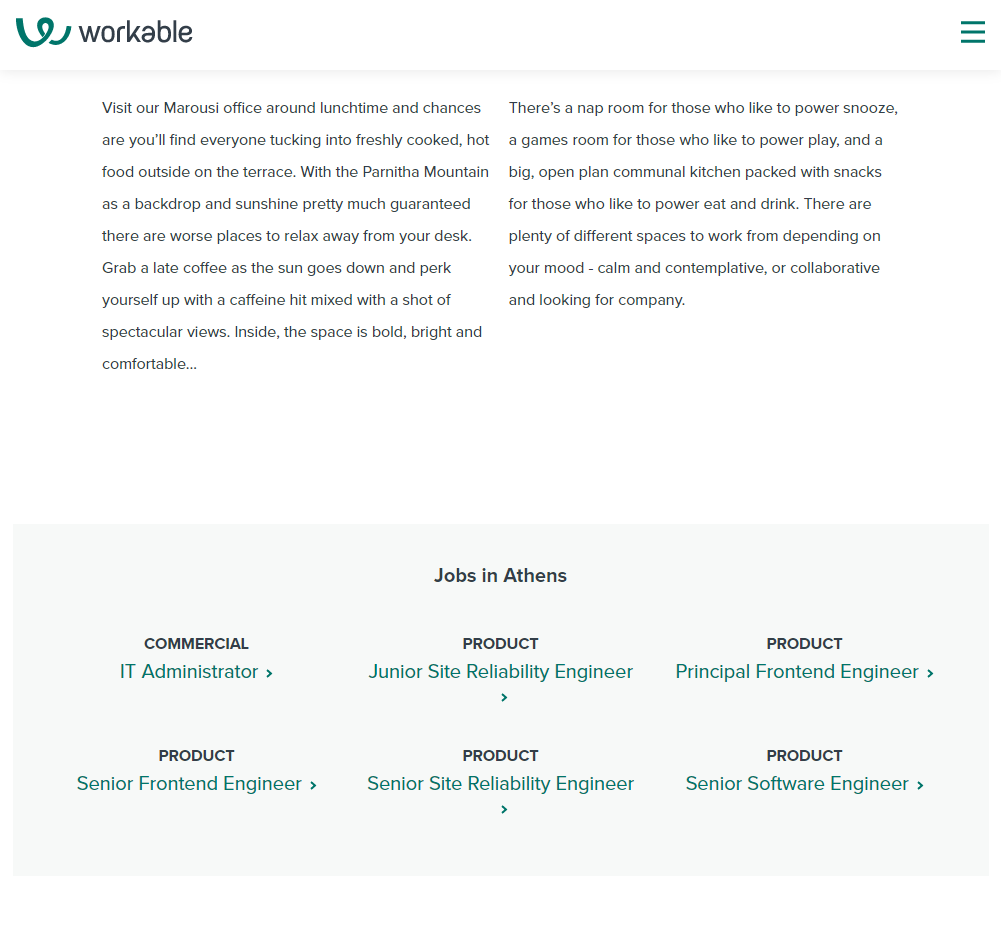 workable

Visit our Marousi office around lunchtime and chances are you'll find everyone tucking into freshly cooked, hot food outside on the terrace. With the Parnitha Mountain as a backdrop and sunshine pretty much guaranteed there are worse places to relax away from your desk. Grab a late coffee as the sun goes down and perk yourself up with a caffeine hit mixed with a shot of spectacular views. Inside, the space is bold, bright and comfortable...

There's a nap room for those who like to power snooze, a games room for those who like to power play, and a big, open plan communal kitchen packed with snacks for those who like to power eat and drink. There are plenty of different spaces to work from depending on your mood - calm and contemplative, or collaborative and looking for company.

Jobs in Athens

COMMERCIAL
IT Administrator ›

PRODUCT
Junior Site Reliability Engineer ›

PRODUCT
Principal Frontend Engineer ›

PRODUCT
Senior Frontend Engineer ›

PRODUCT
Senior Site Reliability Engineer ›

PRODUCT
Senior Software Engineer ›